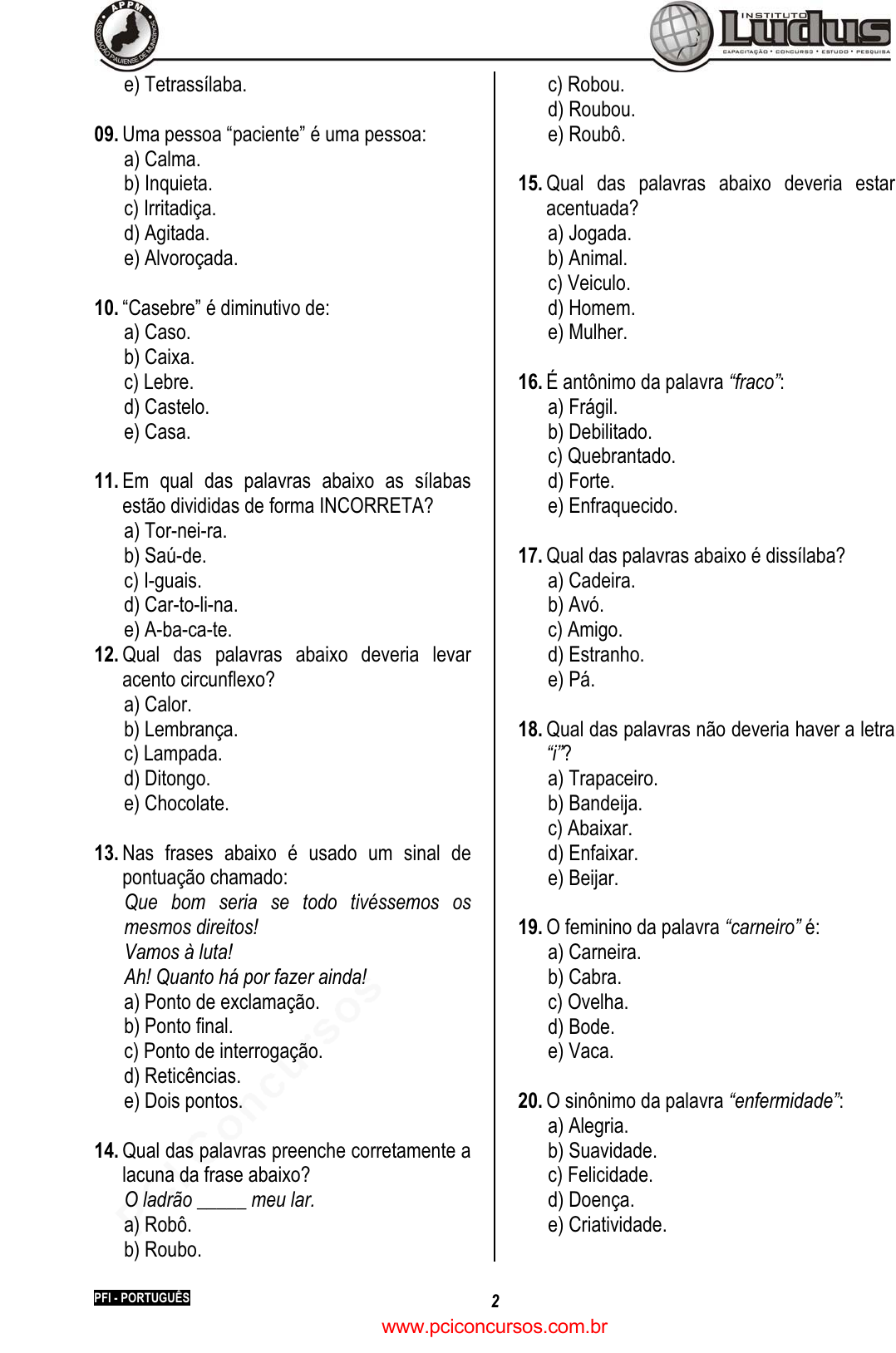 APPM
ASSOCIAÇÃO PIAUIENSE DE MUNICÍPIOS

INSTITUTO Ludus
CAPACITAÇÃO • CONCURSO • ESTUDO • PESQUISA

e) Tetrassílaba.

09. Uma pessoa “paciente” é uma pessoa:
a) Calma.
b) Inquieta.
c) Irritadiça.
d) Agitada.
e) Alvoroçada.

10. “Casebre” é diminutivo de:
a) Caso.
b) Caixa.
c) Lebre.
d) Castelo.
e) Casa.

11. Em qual das palavras abaixo as sílabas estão divididas de forma INCORRETA?
a) Tor-nei-ra.
b) Saú-de.
c) I-guais.
d) Car-to-li-na.
e) A-ba-ca-te.

12. Qual das palavras abaixo deveria levar acento circunflexo?
a) Calor.
b) Lembrança.
c) Lampada.
d) Ditongo.
e) Chocolate.

13. Nas frases abaixo é usado um sinal de pontuação chamado:
Que bom seria se todo tivéssemos os mesmos direitos!
Vamos à luta!
Ah! Quanto há por fazer ainda!
a) Ponto de exclamação.
b) Ponto final.
c) Ponto de interrogação.
d) Reticências.
e) Dois pontos.

14. Qual das palavras preenche corretamente a lacuna da frase abaixo?
O ladrão _____ meu lar.
a) Robô.
b) Roubo.
c) Robou.
d) Roubou.
e) Roubô.

15. Qual das palavras abaixo deveria estar acentuada?
a) Jogada.
b) Animal.
c) Veiculo.
d) Homem.
e) Mulher.

16. É antônimo da palavra “fraco”:
a) Frágil.
b) Debilitado.
c) Quebrantado.
d) Forte.
e) Enfraquecido.

17. Qual das palavras abaixo é dissílaba?
a) Cadeira.
b) Avó.
c) Amigo.
d) Estranho.
e) Pá.

18. Qual das palavras não deveria haver a letra “i”?
a) Trapaceiro.
b) Bandeija.
c) Abaixar.
d) Enfaixar.
e) Beijar.

19. O feminino da palavra “carneiro” é:
a) Carneira.
b) Cabra.
c) Ovelha.
d) Bode.
e) Vaca.

20. O sinônimo da palavra “enfermidade”:
a) Alegria.
b) Suavidade.
c) Felicidade.
d) Doença.
e) Criatividade.

PFI - PORTUGUÊS
2
www.pciconcursos.com.br